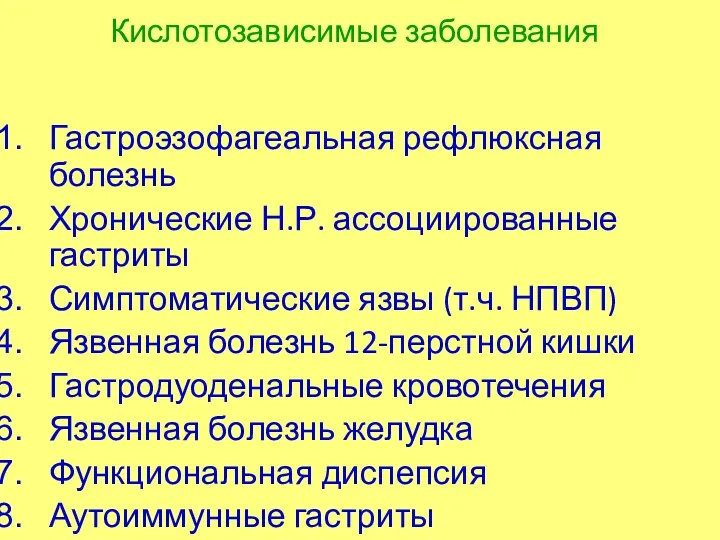 Кислотозависимые заболевания

1. Гастроэзофагеальная рефлюксная болезнь
2. Хронические Н.Р. ассоциированные гастриты
3. Симптоматические язвы (т.ч. НПВП)
4. Язвенная болезнь 12-перстной кишки
5. Гастродуоденальные кровотечения
6. Язвенная болезнь желудка
7. Функциональная диспепсия
8. Аутоиммунные гастриты